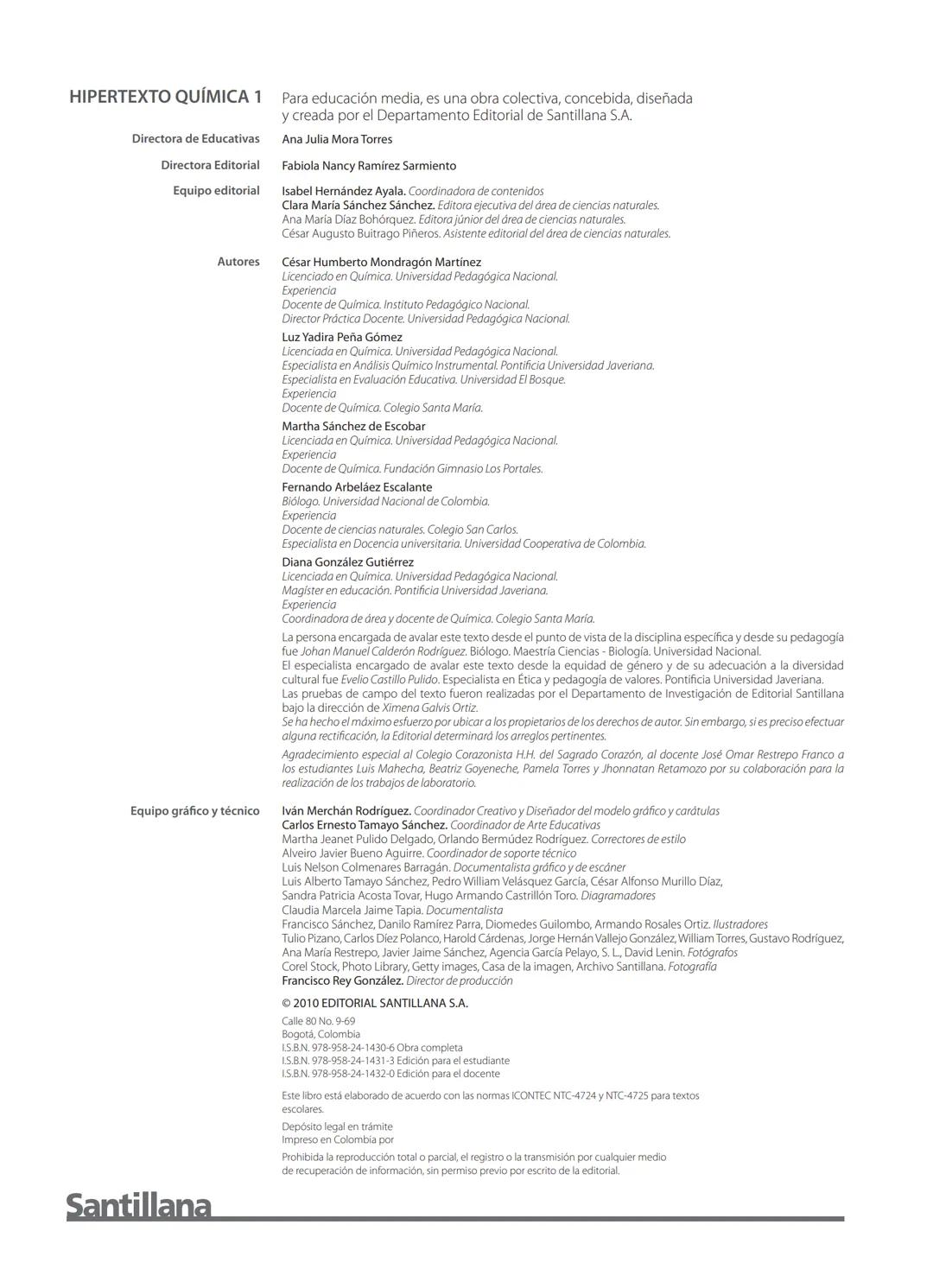 HIPERTEXTO QUÍMICA 1

Para educación media, es una obra colectiva, concebida, diseñada y creada por el Departamento Editorial de Santillana S.A.

Directora de Educativas
Ana Julia Mora Torres

Directora Editorial
Fabiola Nancy Ramírez Sarmiento

Equipo editorial
Isabel Hernández Ayala. Coordinadora de contenidos
Clara María Sánchez Sánchez. Editora ejecutiva del área de ciencias naturales.
Ana María Díaz Bohórquez. Editora júnior del área de ciencias naturales.
César Augusto Buitrago Piñeros. Asistente editorial del área de ciencias naturales.

Autores
César Humberto Mondragón Martínez
Licenciado en Química. Universidad Pedagógica Nacional.
Experiencia
Docente de Química. Instituto Pedagógico Nacional.
Director Práctica Docente. Universidad Pedagógica Nacional.

Luz Yadira Peña Gómez
Licenciada en Química. Universidad Pedagógica Nacional.
Especialista en Análisis Químico Instrumental. Pontificia Universidad Javeriana.
Especialista en Evaluación Educativa. Universidad El Bosque.
Experiencia
Docente de Química. Colegio Santa María.

Martha Sánchez de Escobar
Licenciada en Química. Universidad Pedagógica Nacional.
Experiencia
Docente de Química. Fundación Gimnasio Los Portales.

Fernando Arbeláez Escalante
Biólogo. Universidad Nacional de Colombia.
Experiencia
Docente de ciencias naturales. Colegio San Carlos.
Especialista en Docencia universitaria. Universidad Cooperativa de Colombia.

Diana González Gutiérrez
Licenciada en Química. Universidad Pedagógica Nacional.
Magíster en educación. Pontificia Universidad Javeriana.
Experiencia
Coordinadora de área y docente de Química. Colegio Santa María.

La persona encargada de avalar este texto desde el punto de vista de la disciplina específica y desde su pedagogía fue Johan Manuel Calderón Rodríguez. Biólogo. Maestría Ciencias - Biología. Universidad Nacional.
El especialista encargado de avalar este texto desde la equidad de género y de su adecuación a la diversidad cultural fue Evelio Castillo Pulido. Especialista en Ética y pedagogía de valores. Pontificia Universidad Javeriana.
Las pruebas de campo del texto fueron realizadas por el Departamento de Investigación de Editorial Santillana bajo la dirección de Ximena Galvis Ortiz.
Se ha hecho el máximo esfuerzo por ubicar a los propietarios de los derechos de autor. Sin embargo, si es preciso efectuar alguna rectificación, la Editorial determinará los arreglos pertinentes.

Agradecimiento especial al Colegio Corazonista H.H. del Sagrado Corazón, al docente José Omar Restrepo Franco a los estudiantes Luis Mahecha, Beatriz Goyeneche, Pamela Torres y Jhonnatan Retamozo por su colaboración para la realización de los trabajos de laboratorio.

Equipo gráfico y técnico
Iván Merchán Rodríguez. Coordinador Creativo y Diseñador del modelo gráfico y carátulas
Carlos Ernesto Tamayo Sánchez. Coordinador de Arte Educativas
Martha Jeanet Pulido Delgado, Orlando Bermúdez Rodríguez. Correctores de estilo
Alveiro Javier Bueno Aguirre. Coordinador de soporte técnico
Luis Nelson Colmenares Barragán. Documentalista gráfico y de escáner
Luis Alberto Tamayo Sánchez, Pedro William Velásquez García, César Alfonso Murillo Díaz, Sandra Patricia Acosta Tovar, Hugo Armando Castrillón Toro. Diagramadores
Claudia Marcela Jaime Tapia. Documentalista
Francisco Sánchez, Danilo Ramírez Parra, Diomedes Guilombo, Armando Rosales Ortiz. Ilustradores
Tulio Pizano, Carlos Díez Polanco, Harold Cárdenas, Jorge Hernán Vallejo González, William Torres, Gustavo Rodríguez, Ana María Restrepo, Javier Jaime Sánchez, Agencia García Pelayo, S. L., David Lenin. Fotógrafos
Corel Stock, Photo Library, Getty images, Casa de la imagen, Archivo Santillana. Fotografía
Francisco Rey González. Director de producción

© 2010 EDITORIAL SANTILLANA S.A.

Calle 80 No. 9-69
Bogotá, Colombia
I.S.B.N. 978-958-24-1430-6 Obra completa
I.S.B.N. 978-958-24-1431-3 Edición para el estudiante
I.S.B.N. 978-958-24-1432-0 Edición para el docente

Este libro está elaborado de acuerdo con las normas ICONTEC NTC-4724 y NTC-4725 para textos escolares.

Depósito legal en trámite
Impreso en Colombia por

Prohibida la reproducción total o parcial, el registro o la transmisión por cualquier medio de recuperación de información, sin permiso previo por escrito de la editorial.

Santillana